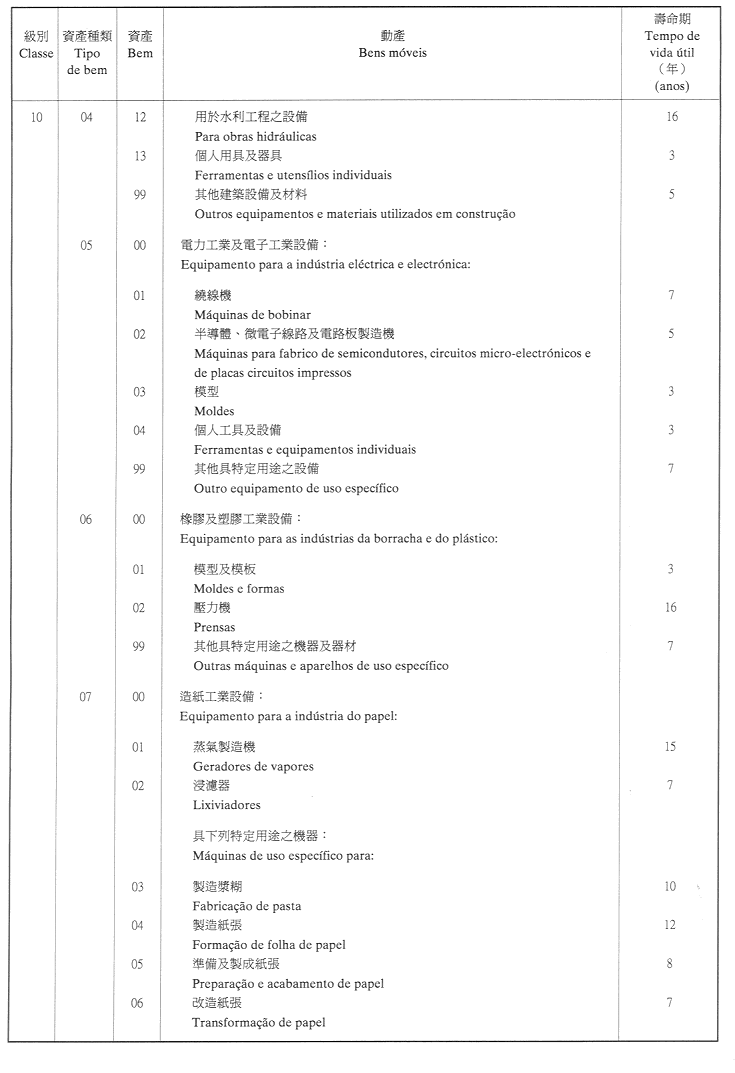 | 級別 Classe | 資產種類 Tipo de bem | 資產 Bem | 動產 Bens móveis | 壽命期 Tempo de vida útil (年) (anos) |
|---|---|---|---|---|
| 10 | 04 | 12 | 用於水利工程之設備 Para obras hidráulicas | 16 |
| | | 13 | 個人用具及器具 Ferramentas e utensílios individuais | 3 |
| | | 99 | 其他建築設備及材料 Outros equipamentos e materiais utilizados em construção | 5 |
| | 05 | 00 | 電力工業及電子工業設備： Equipamento para a indústria eléctrica e electrónica: | |
| | | 01 | 繞線機 Máquinas de bobinar | 7 |
| | | 02 | 半導體、微電子線路及電路板製造機 Máquinas para fabrico de semicondutores, circuitos micro-electrónicos e de placas circuitos impressos | 5 |
| | | 03 | 模型 Moldes | 3 |
| | | 04 | 個人工具及設備 Ferramentas e equipamentos individuais | 3 |
| | | 99 | 其他具特定用途之設備 Outro equipamento de uso específico | 7 |
| | 06 | 00 | 橡膠及塑膠工業設備： Equipamento para as indústrias da borracha e do plástico: | |
| | | 01 | 模型及模板 Moldes e formas | 3 |
| | | 02 | 壓力機 Prensas | 16 |
| | | 99 | 其他具特定用途之機器及器材 Outras máquinas e aparelhos de uso específico | 7 |
| | 07 | 00 | 造紙工業設備： Equipamento para a indústria do papel: | |
| | | 01 | 蒸氣製造機 Geradores de vapores | 15 |
| | | 02 | 浸濾器 Lixiviadores | 7 |
| | | | 具下列特定用途之機器： Máquinas de uso específico para: | |
| | | 03 | 製造漿糊 Fabricação de pasta | 10 |
| | | 04 | 製造紙張 Formação de folha de papel | 12 |
| | | 05 | 準備及製成紙張 Preparação e acabamento de papel | 8 |
| | | 06 | 改造紙張 Transformação de papel | 7 |